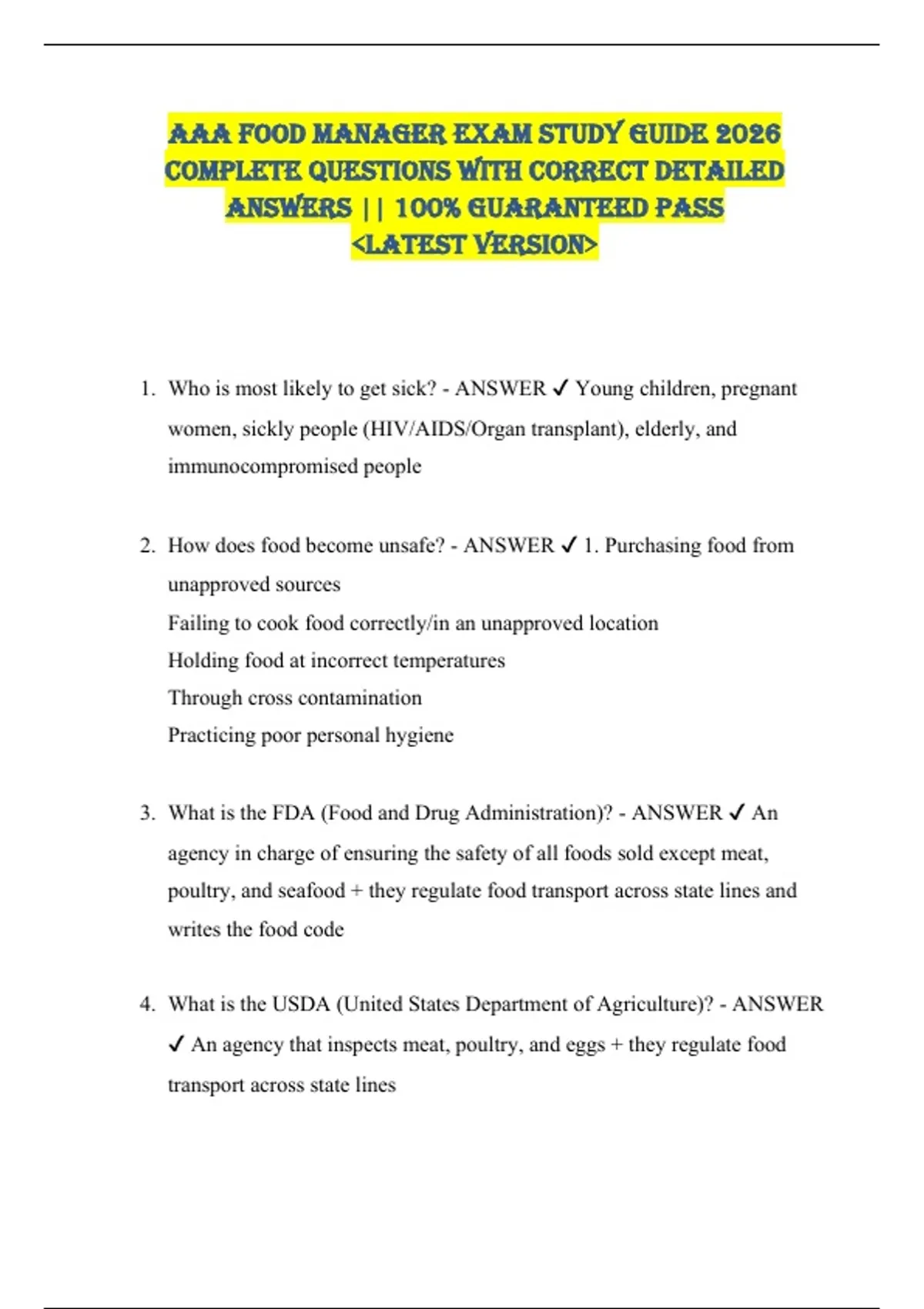 AAA FOOD MANAGER EXAM STUDY GUIDE 2026 COMPLETE QUESTIONS WITH CORRECT DETAILED ANSWERS || 100% GUARANTEED PASS <LATEST VERSION>

1. Who is most likely to get sick? - ANSWER ✓ Young children, pregnant women, sickly people (HIV/AIDS/Organ transplant), elderly, and immunocompromised people

2. How does food become unsafe? - ANSWER ✓ 1. Purchasing food from unapproved sources
Failing to cook food correctly/in an unapproved location
Holding food at incorrect temperatures
Through cross contamination
Practicing poor personal hygiene

3. What is the FDA (Food and Drug Administration)? - ANSWER ✓ An agency in charge of ensuring the safety of all foods sold except meat, poultry, and seafood + they regulate food transport across state lines and writes the food code

4. What is the USDA (United States Department of Agriculture)? - ANSWER ✓ An agency that inspects meat, poultry, and eggs + they regulate food transport across state lines